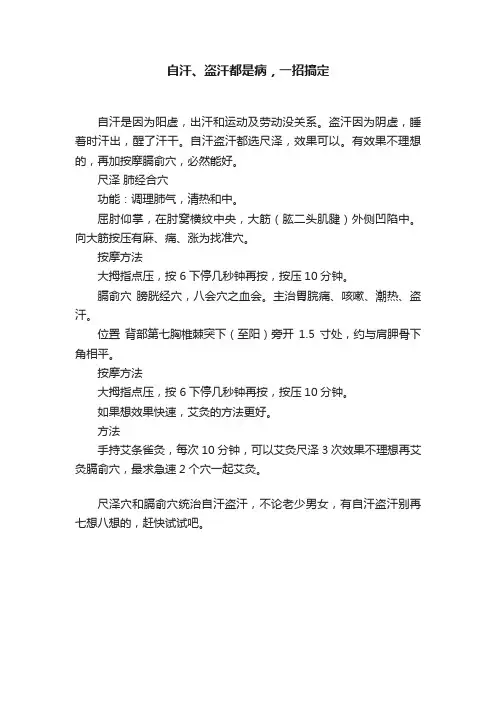 自汗、盗汗都是病，一招搞定

自汗是因为阳虚，出汗和运动及劳动没关系。盗汗因为阴虚，睡着时汗出，醒了汗干。自汗盗汗都选尺泽，效果可以。有效果不理想的，再加按摩膈俞穴，必然能好。

尺泽 肺经合穴

功能：调理肺气，清热和中。

屈肘仰掌，在肘窝横纹中央，大筋（肱二头肌腱）外侧凹陷中。向大筋按压有麻、痛、涨为找准穴。

按摩方法

大拇指点压，按 6 下停几秒钟再按，按压 10 分钟。

膈俞穴 膀胱经穴，八会穴之血会。主治胃脘痛、咳嗽、潮热、盗汗。

位置 背部第七胸椎棘突下（至阳）旁开 1.5 寸处，约与肩胛骨下角相平。

按摩方法

大拇指点压，按 6 下停几秒钟再按，按压 10 分钟。

如果想效果快速，艾灸的方法更好。

方法

手持艾条雀灸，每次 10 分钟，可以艾灸尺泽 3 次效果不理想再艾灸膈俞穴，最求急速 2 个穴一起艾灸。

尺泽穴和膈俞穴统治自汗盗汗，不论老少男女，有自汗盗汗别再七想八想的，赶快试试吧。